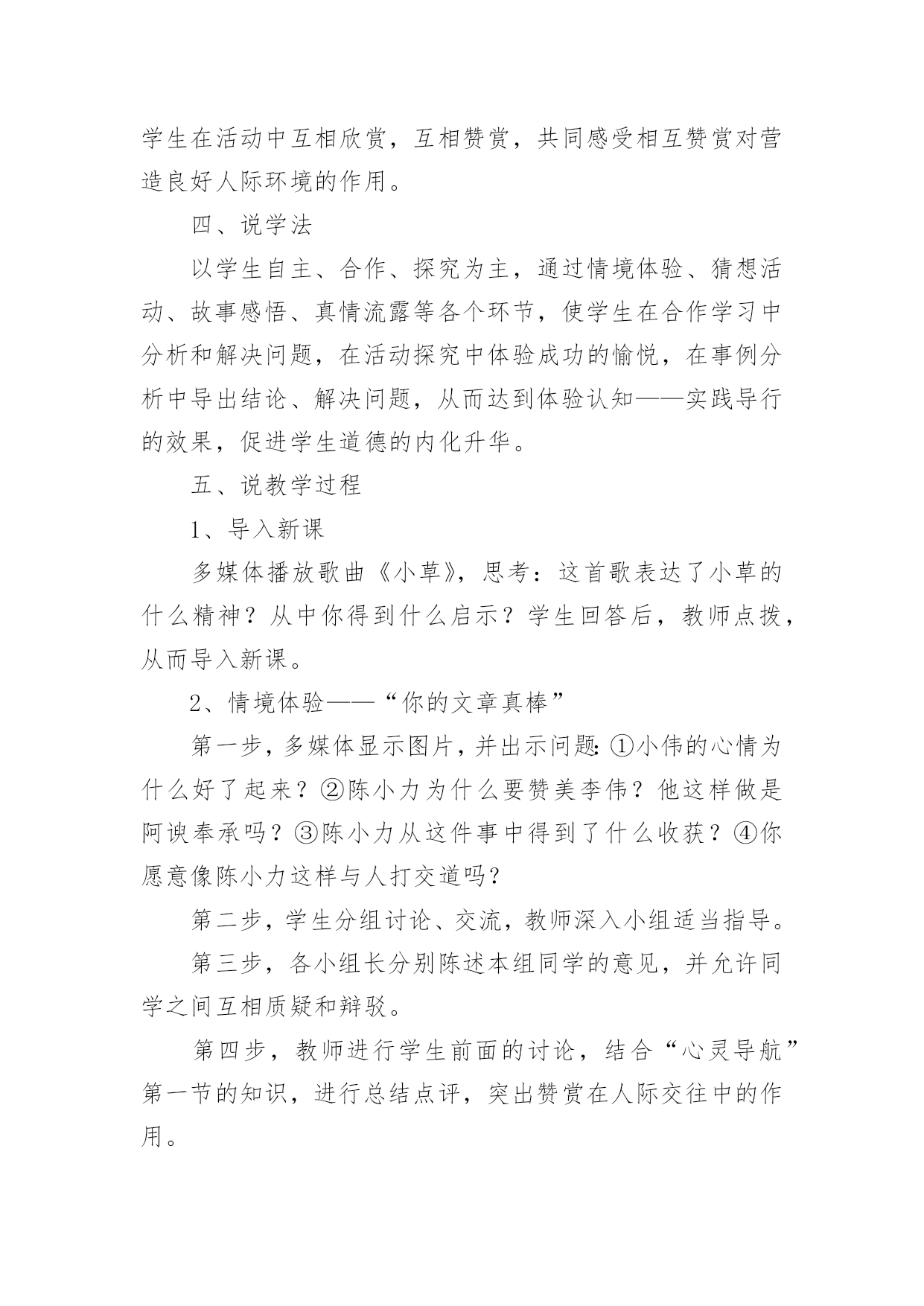 学生在活动中互相欣赏，互相赞赏，共同感受相互赞赏对营造良好人际环境的作用。

四、说学法

以学生自主、合作、探究为主，通过情境体验、猜想活动、故事感悟、真情流露等各个环节，使学生在合作学习中分析和解决问题，在活动探究中体验成功的愉悦，在事例分析中导出结论、解决问题，从而达到体验认知——实践导行的效果，促进学生道德的内化升华。

五、说教学过程

1、导入新课

多媒体播放歌曲《小草》，思考：这首歌表达了小草的什么精神？从中你得到什么启示？学生回答后，教师点拨，从而导入新课。

2、情境体验——“你的文章真棒”

第一步，多媒体显示图片，并出示问题：①小伟的心情为什么好了起来？②陈小力为什么要赞美李伟？他这样做是阿谀奉承吗？③陈小力从这件事中得到了什么收获？④你愿意像陈小力这样与人打交道吗？

第二步，学生分组讨论、交流，教师深入小组适当指导。

第三步，各小组长分别陈述本组同学的意见，并允许同学之间互相质疑和辩驳。

第四步，教师进行学生前面的讨论，结合“心灵导航”第一节的知识，进行总结点评，突出赞赏在人际交往中的作用。